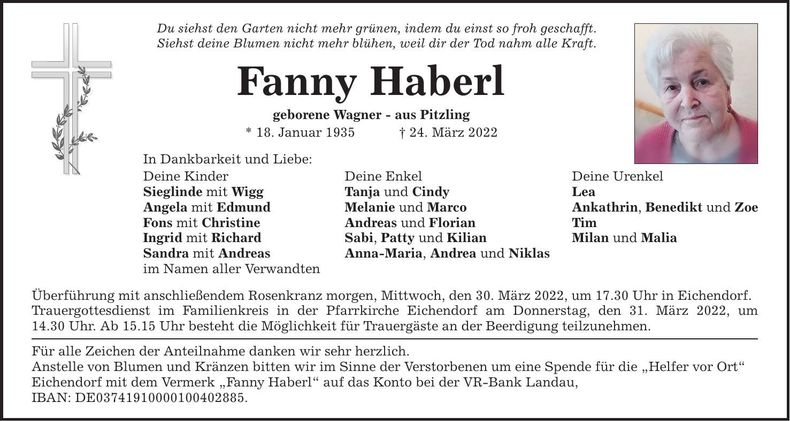 Du siehst den Garten nicht mehr grünen, indem du einst so froh geschafft.
Siehst deine Blumen nicht mehr blühen, weil dir der Tod nahm alle Kraft.

Fanny Haberl

geborene Wagner - aus Pitzling

* 18. Januar 1935 † 24. März 2022

In Dankbarkeit und Liebe:

Deine Kinder
Sieglinde mit Wigg
Angela mit Edmund
Fons mit Christine
Ingrid mit Richard
Sandra mit Andreas
im Namen aller Verwandten

Deine Enkel
Tanja und Cindy
Melanie und Marco
Andreas und Florian
Sabi, Patty und Kilian
Anna-Maria, Andrea und Niklas

Deine Urenkel
Lea
Ankathrin, Benedikt und Zoe
Tim
Milan und Malia

Überführung mit anschließendem Rosenkranz morgen, Mittwoch, den 30. März 2022, um 17.30 Uhr in Eichendorf. Trauergottesdienst im Familienkreis in der Pfarrkirche Eichendorf am Donnerstag, den 31. März 2022, um 14.30 Uhr. Ab 15.15 Uhr besteht die Möglichkeit für Trauergäste an der Beerdigung teilzunehmen.

Für alle Zeichen der Anteilnahme danken wir sehr herzlich.
Anstelle von Blumen und Kränzen bitten wir im Sinne der Verstorbenen um eine Spende für die „Helfer vor Ort“ Eichendorf mit dem Vermerk „Fanny Haberl“ auf das Konto bei der VR-Bank Landau,
IBAN: DE03741910000100402885.